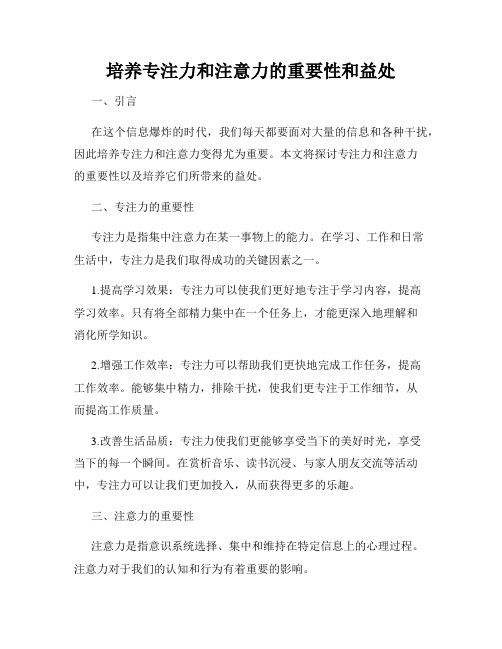 培养专注力和注意力的重要性和益处

一、引言

在这个信息爆炸的时代，我们每天都要面对大量的信息和各种干扰，因此培养专注力和注意力变得尤为重要。本文将探讨专注力和注意力的重要性以及培养它们所带来的益处。

二、专注力的重要性

专注力是指集中注意力在某一事物上的能力。在学习、工作和日常生活中，专注力是我们取得成功的关键因素之一。

1.提高学习效果：专注力可以使我们更好地专注于学习内容，提高学习效率。只有将全部精力集中在一个任务上，才能更深入地理解和消化所学知识。

2.增强工作效率：专注力可以帮助我们更快地完成工作任务，提高工作效率。能够集中精力，排除干扰，使我们更专注于工作细节，从而提高工作质量。

3.改善生活品质：专注力使我们更能够享受当下的美好时光，享受当下的每一个瞬间。在赏析音乐、读书沉浸、与家人朋友交流等活动中，专注力可以让我们更加投入，从而获得更多的乐趣。

三、注意力的重要性

注意力是指意识系统选择、集中和维持在特定信息上的心理过程。注意力对于我们的认知和行为有着重要的影响。